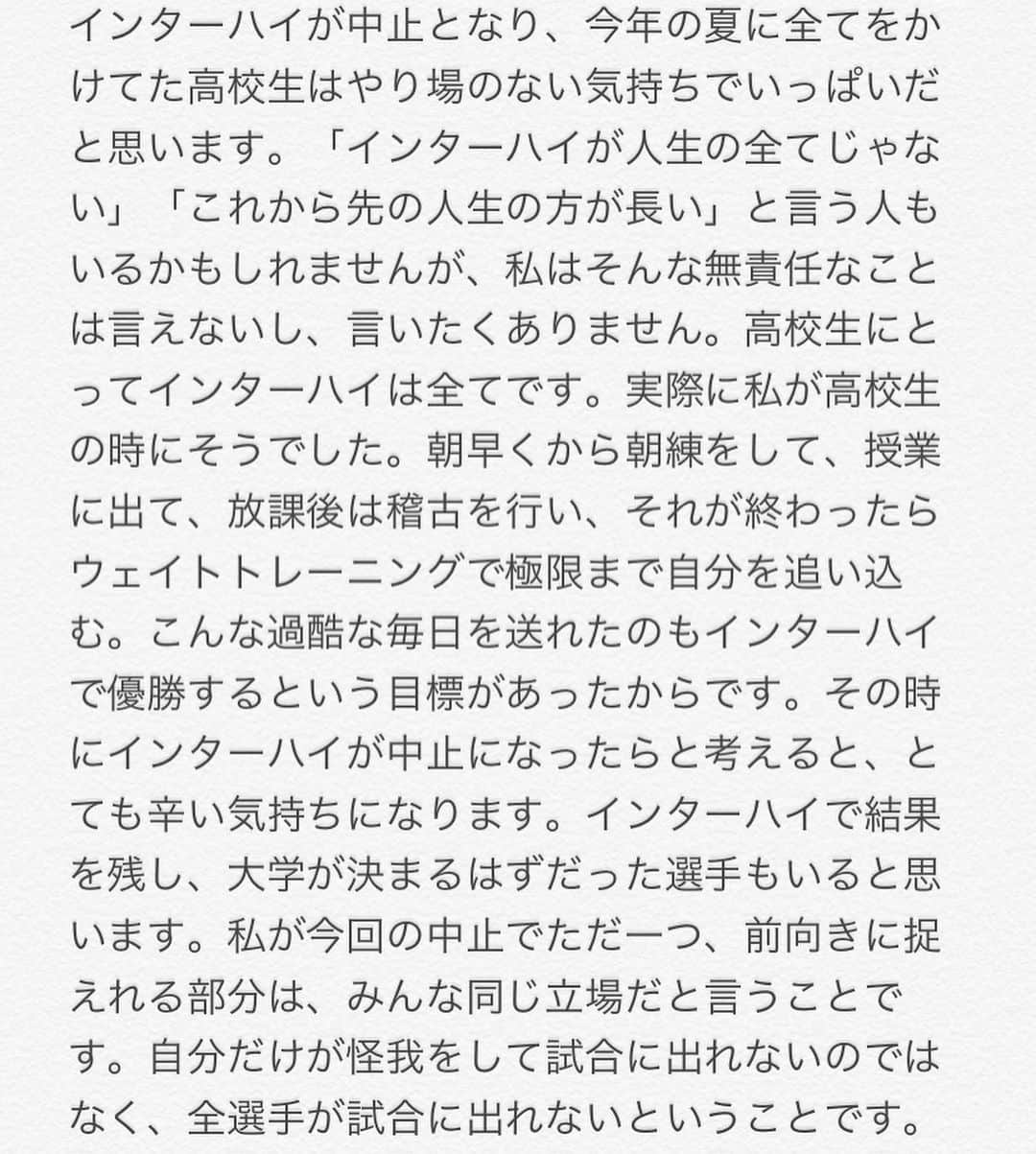 インターハイが中止となり、今年の夏に全てをかけてた高校生はやり場のない気持ちでいっぱいだと思います。「インターハイが人生の全てじゃない」「これから先の人生の方が長い」と言う人もいるかもしれませんが、私はそんな無責任なことは言えないし、言いたくありません。高校生にとってインターハイは全てです。実際に私が高校生の時にそうでした。朝早くから朝練をして、授業に出て、放課後は稽古を行い、それが終わったらウェイトトレーニングで極限まで自分を追い込む。こんな過酷な毎日を送れたのもインターハイで優勝するという目標があったからです。その時にインターハイが中止になったらと考えると、とても辛い気持ちになります。インターハイで結果を残し、大学が決まるはずだった選手もいると思います。私が今回の中止でただ一つ、前向きに捉えれる部分は、みんな同じ立場だと言うことです。自分だけが怪我をして試合に出れないのではなく、全選手が試合に出れないということです。